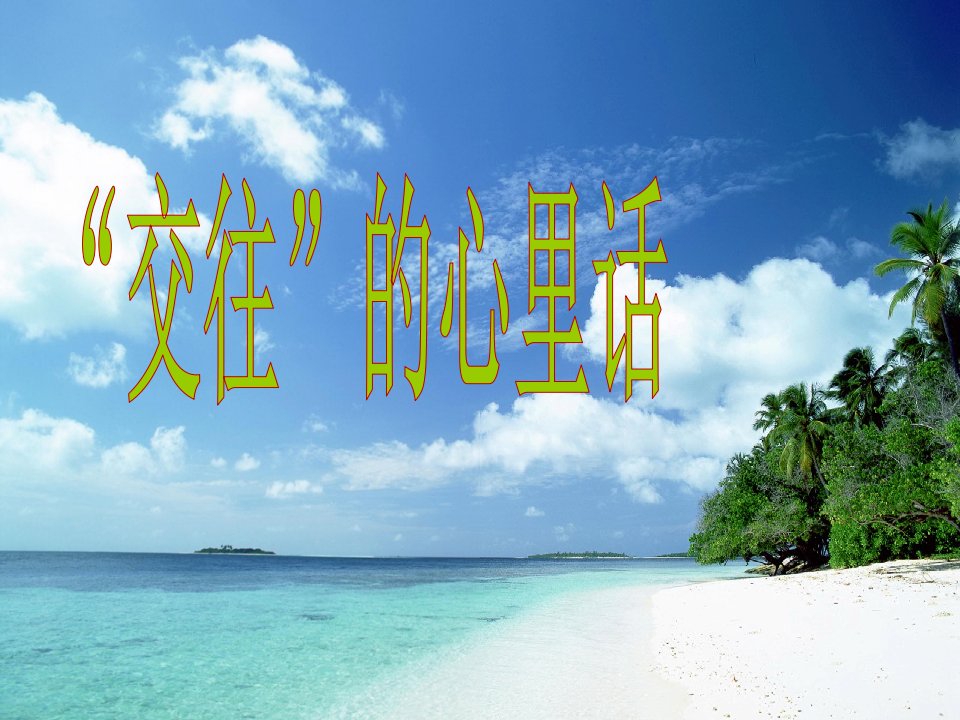 “交往”的心里话